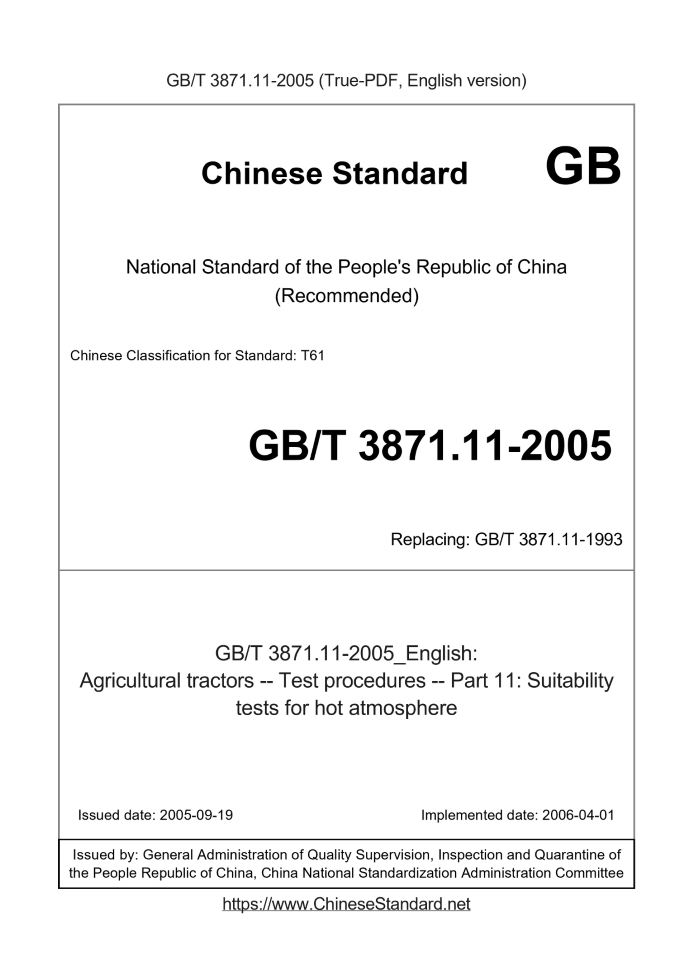 GB/T 3871.11-2005 (True-PDF, English version)

Chinese Standard GB

National Standard of the People's Republic of China
(Recommended)

Chinese Classification for Standard: T61

GB/T 3871.11-2005

Replacing: GB/T 3871.11-1993

GB/T 3871.11-2005_English:
Agricultural tractors -- Test procedures -- Part 11: Suitability tests for hot atmosphere

Issued date: 2005-09-19

Implemented date: 2006-04-01

Issued by: General Administration of Quality Supervision, Inspection and Quarantine of the People Republic of China, China National Standardization Administration Committee

https://www.ChineseStandard.net